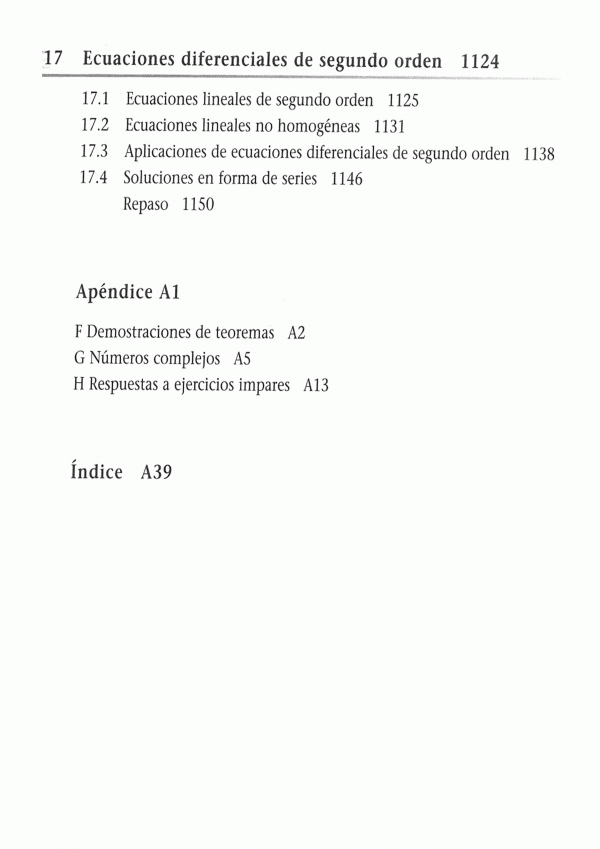 17 Ecuaciones diferenciales de segundo orden 1124

17.1 Ecuaciones lineales de segundo orden 1125
17.2 Ecuaciones lineales no homogéneas 1131
17.3 Aplicaciones de ecuaciones diferenciales de segundo orden 1138
17.4 Soluciones en forma de series 1146
Repaso 1150

Apéndice A1

F Demostraciones de teoremas A2
G Números complejos A5
H Respuestas a ejercicios impares A13

Índice A39